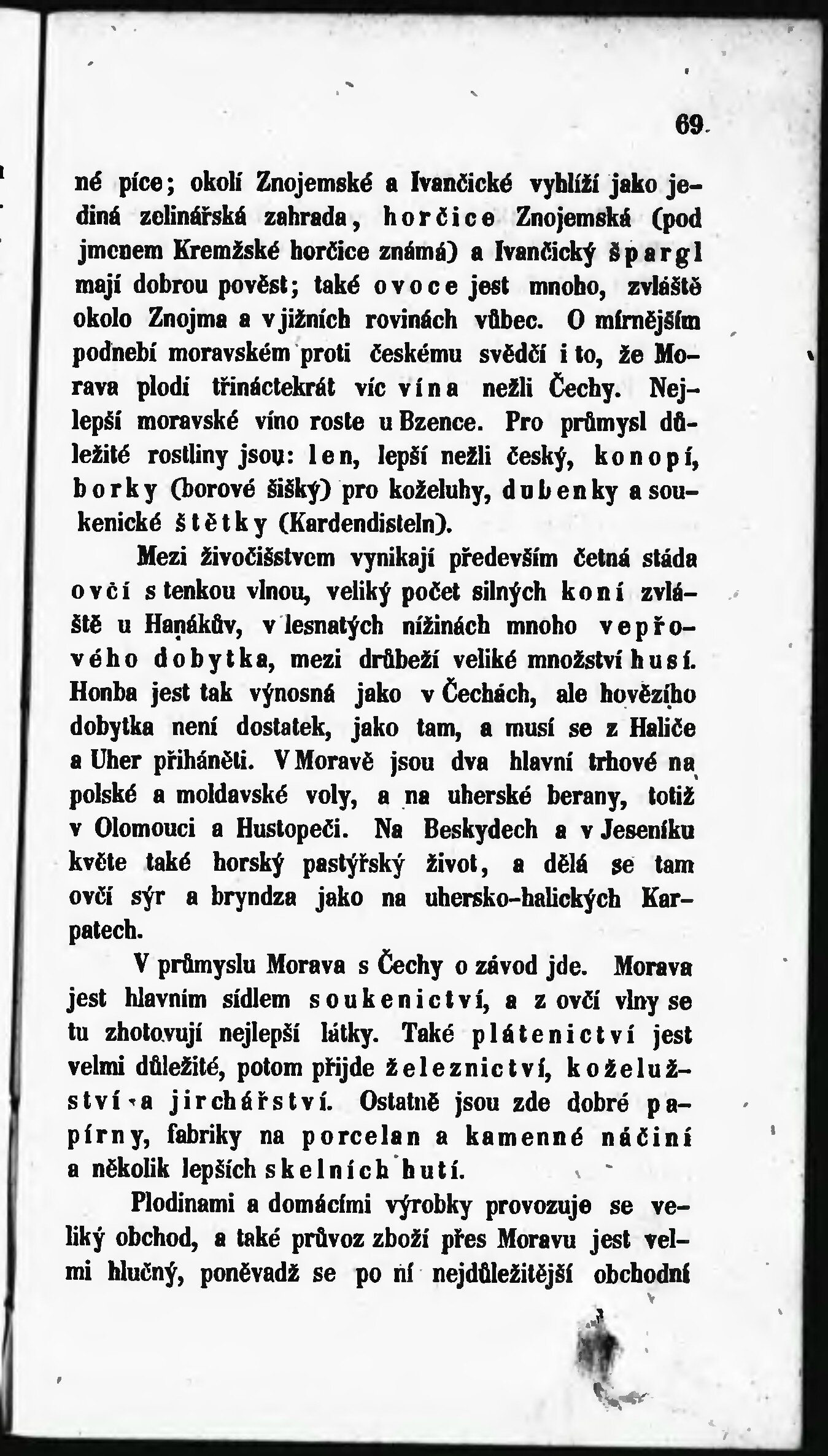 69

né píce; okolí Znojemské a Ivančické vyhlíží jako jediná zelinářská zahrada, horčice Znojemská (pod jmenem Kremžské horčice známá) a Ivančický špargl mají dobrou pověst; také ovoce jest mnoho, zvláště okolo Znojma a v jižních rovinách vůbec. O mírnějším podnebí moravském proti českému svědčí i to, že Morava plodí třináctekrát víc vína nežli Čechy. Nejlepší moravské víno roste u Bzence. Pro průmysl důležité rostliny jsou: len, lepší nežli český, konopí, borky (borové šišky) pro koželuhy, dubenky a soukenické štětky (Kardendisteln).

Mezi živočišstvem vynikají především četná stáda ovčí s tenkou vlnou, veliký počet silných koní zvláště u Hanákův, v lesnatých nížinách mnoho vepřového dobytka, mezi drůbeží veliké množství husí. Honba jest tak výnosná jako v Čechách, ale hovězího dobytka není dostatek, jako tam, a musí se z Haliče a Uher přiháněti. V Moravě jsou dva hlavní trhové na polské a moldavské voly, a na uherské berany, totiž v Olomouci a Hustopeči. Na Beskydech a v Jeseníku květe také horský pastýřský život, a dělá se tam ovčí sýr a bryndza jako na uhersko-halických Karpatech.

V průmyslu Morava s Čechy o závod jde. Morava jest hlavním sídlem soukenictví, a z ovčí vlny se tu zhotovují nejlepší látky. Také plátenictví jest velmi důležité, potom přijde železnictví, koželužství a jirchářství. Ostatně jsou zde dobré papírny, fabriky na porcelan a kamenné náčiní a několik lepších skelních hutí.

Plodinami a domácími výrobky provozuje se veliký obchod, a také průvoz zboží přes Moravu jest velmi hlučný, poněvadž se po ní nejdůležitější obchodní